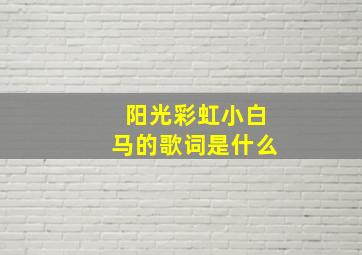 阳光彩虹小白马的歌词是什么